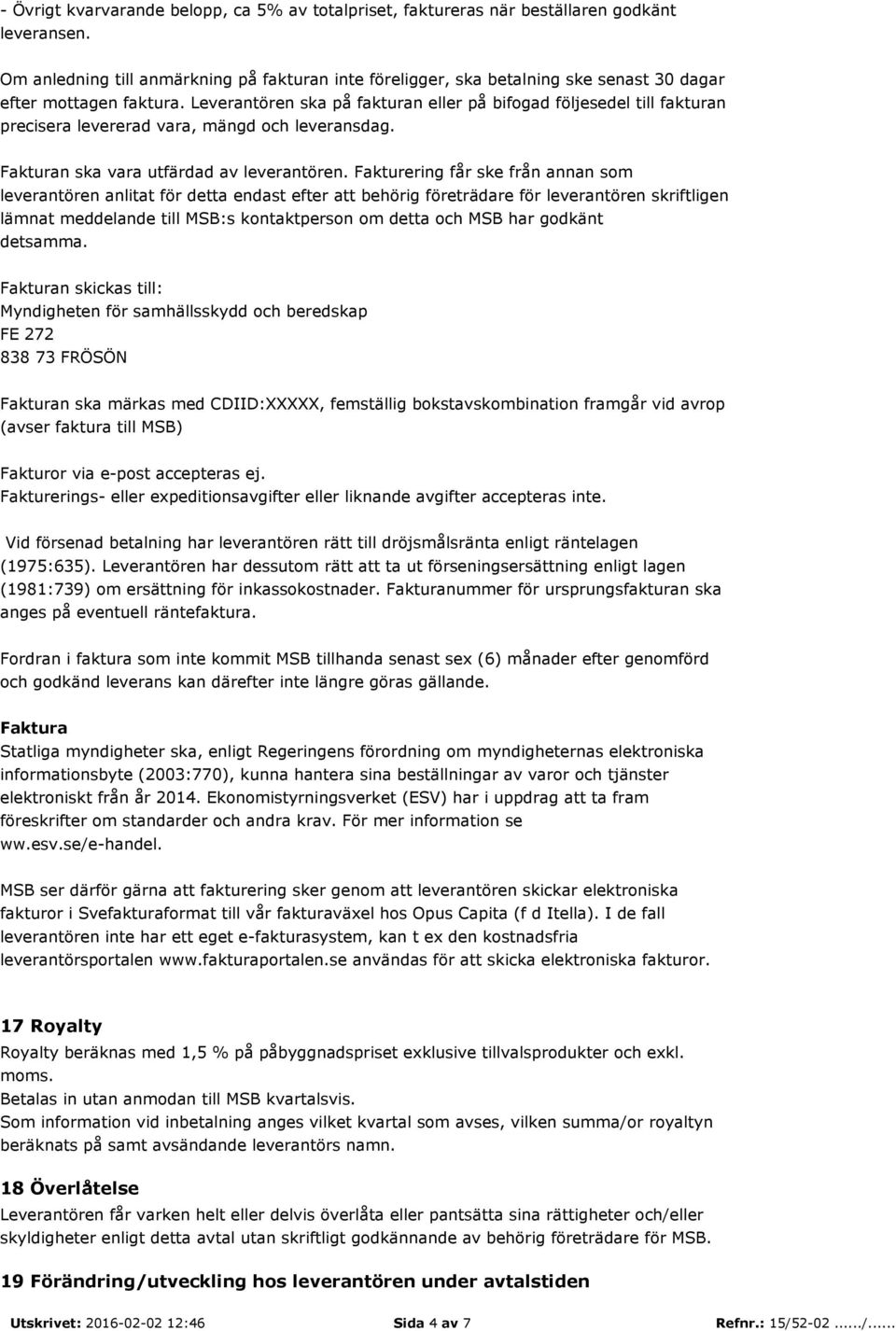 - Övrigt kvarvarande belopp, ca 5% av totalpriset, faktureras när beställaren godkänt leveransen.

Om anledning till anmärkning på fakturan inte föreligger, ska betalning ske senast 30 dagar efter mottagen faktura. Leverantören ska på fakturan eller på bifogad följesedel till fakturan precisera levererad vara, mängd och leveransdag.

Fakturan ska vara utfärdad av leverantören. Fakturering får ske från annan som leverantören anlitat för detta endast efter att behörig företrädare för leverantören skriftligen lämnat meddelande till MSB:s kontaktperson om detta och MSB har godkänt detsamma.

Fakturan skickas till:
Myndigheten för samhällsskydd och beredskap
FE 272
838 73 FRÖSÖN

Fakturan ska märkas med CDIID:XXXXX, femställig bokstavskombination framgår vid avrop (avser faktura till MSB)

Fakturor via e-post accepteras ej.
Fakturerings- eller expeditionsavgifter eller liknande avgifter accepteras inte.

Vid försenad betalning har leverantören rätt till dröjsmålsränta enligt räntelagen (1975:635). Leverantören har dessutom rätt att ta ut förseningsersättning enligt lagen (1981:739) om ersättning för inkassokostnader. Fakturanummer för ursprungsfakturan ska anges på eventuell räntefaktura.

Fordran i faktura som inte kommit MSB tillhanda senast sex (6) månader efter genomförd och godkänd leverans kan därefter inte längre göras gällande.

Faktura
Statliga myndigheter ska, enligt Regeringens förordning om myndigheternas elektroniska informationsbyte (2003:770), kunna hantera sina beställningar av varor och tjänster elektroniskt från år 2014. Ekonomistyrningsverket (ESV) har i uppdrag att ta fram föreskrifter om standarder och andra krav. För mer information se ww.esv.se/e-handel.

MSB ser därför gärna att fakturering sker genom att leverantören skickar elektroniska fakturor i Svefakturaformat till vår fakturaväxel hos Opus Capita (f d Itella). I de fall leverantören inte har ett eget e-fakturasystem, kan t ex den kostnadsfria leverantörsportalen www.fakturaportalen.se användas för att skicka elektroniska fakturor.

17 Royalty
Royalty beräknas med 1,5 % på påbyggnadspriset exklusive tillvalsprodukter och exkl. moms.
Betalas in utan anmodan till MSB kvartalsvis.
Som information vid inbetalning anges vilket kvartal som avses, vilken summa/or royaltyn beräknats på samt avsändande leverantörs namn.

18 Överlåtelse
Leverantören får varken helt eller delvis överlåta eller pantsätta sina rättigheter och/eller skyldigheter enligt detta avtal utan skriftligt godkännande av behörig företrädare för MSB.

19 Förändring/utveckling hos leverantören under avtalstiden

Utskrivet: 2016-02-02 12:46 Sida 4 av 7 Refnr.: 15/52-02....../......